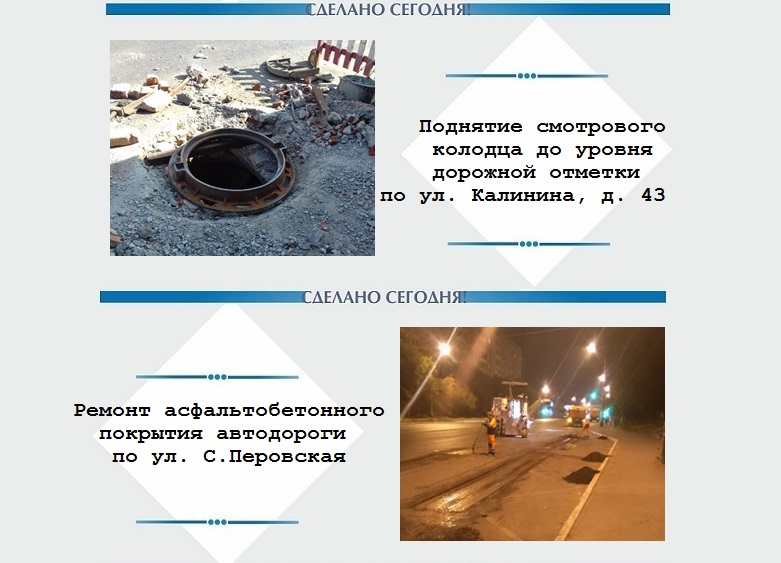 СДЕЛАНО СЕГОДНЯ!

Поднятие смотрового колодца до уровня дорожной отметки по ул. Калинина, д. 43

СДЕЛАНО СЕГОДНЯ!

Ремонт асфальтобетонного покрытия автодороги по ул. С.Перовская